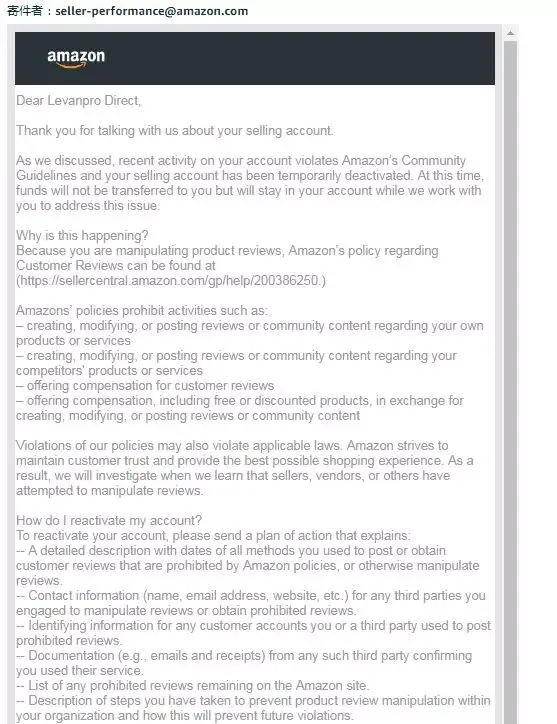 寄件者：seller-performance@amazon.com

amazon

Dear Levanpro Direct,

Thank you for talking with us about your selling account.

As we discussed, recent activity on your account violates Amazon's Community Guidelines and your selling account has been temporarily deactivated. At this time, funds will not be transferred to you but will stay in your account while we work with you to address this issue.

Why is this happening?
Because you are manipulating product reviews, Amazon's policy regarding Customer Reviews can be found at (https://sellercentral.amazon.com/gp/help/200386250.)

Amazons' policies prohibit activities such as:
– creating, modifying, or posting reviews or community content regarding your own products or services
– creating, modifying, or posting reviews or community content regarding your competitors' products or services
– offering compensation for customer reviews
– offering compensation, including free or discounted products, in exchange for creating, modifying, or posting reviews or community content

Violations of our policies may also violate applicable laws. Amazon strives to maintain customer trust and provide the best possible shopping experience. As a result, we will investigate when we learn that sellers, vendors, or others have attempted to manipulate reviews.

How do I reactivate my account?
To reactivate your account, please send a plan of action that explains:
-- A detailed description with dates of all methods you used to post or obtain customer reviews that are prohibited by Amazon policies, or otherwise manipulate reviews.
-- Contact information (name, email address, website, etc.) for any third parties you engaged to manipulate reviews or obtain prohibited reviews.
-- Identifying information for any customer accounts you or a third party used to post prohibited reviews.
-- Documentation (e.g., emails and receipts) from any such third party confirming you used their service.
-- List of any prohibited reviews remaining on the Amazon site.
-- Description of steps you have taken to prevent product review manipulation within your organization and how this will prevent future violations.